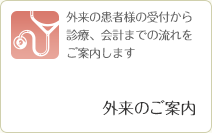 外来の患者様の受付から診療、会計までの流れをご案内します

外来のご案内